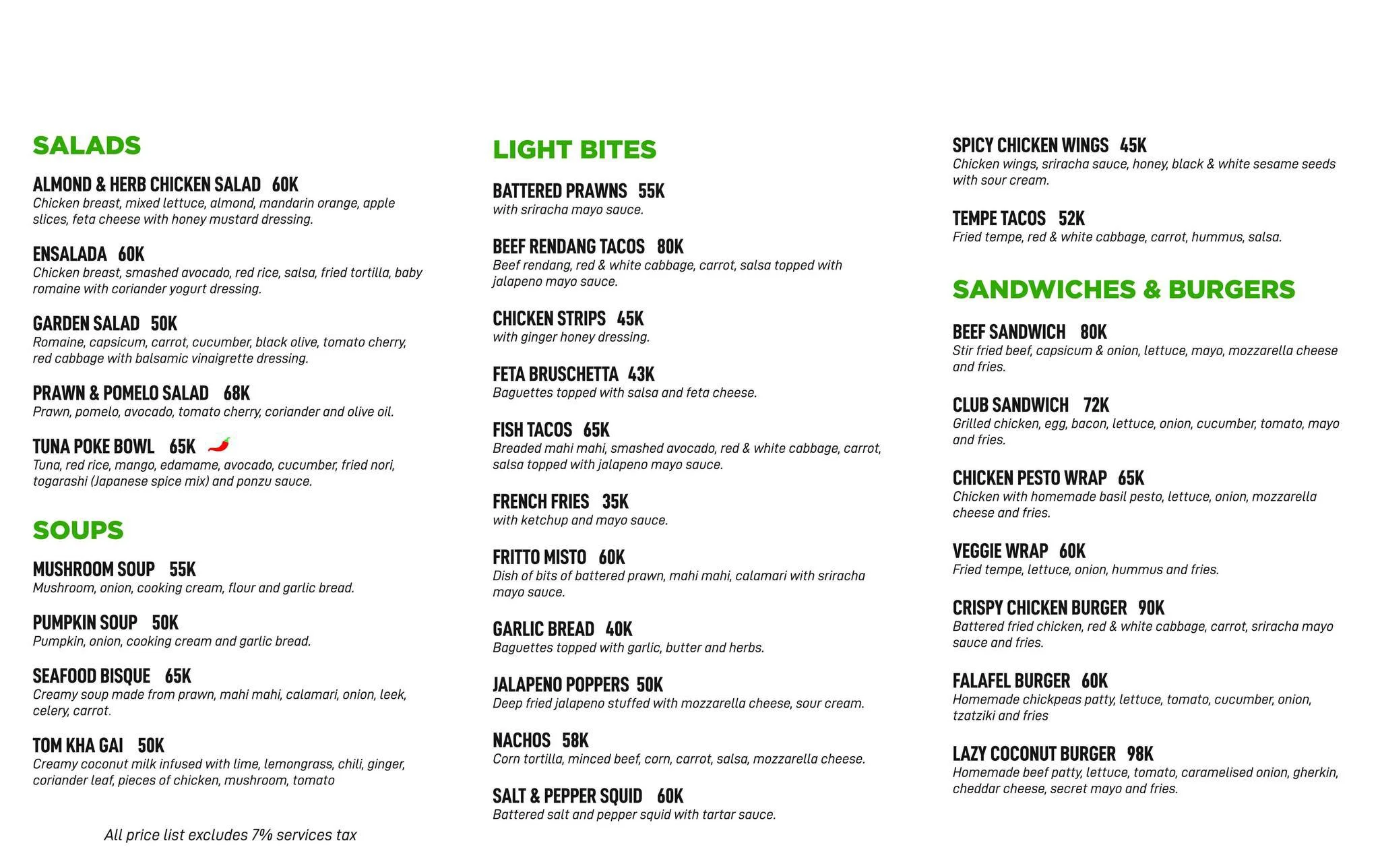 SALADS

ALMOND & HERB CHICKEN SALAD 60K
Chicken breast, mixed lettuce, almond, mandarin orange, apple slices, feta cheese with honey mustard dressing.

ENSALADA 60K
Chicken breast, smashed avocado, red rice, salsa, fried tortilla, baby romaine with coriander yogurt dressing.

GARDEN SALAD 50K
Romaine, capsicum, carrot, cucumber, black olive, tomato cherry, red cabbage with balsamic vinaigrette dressing.

PRAWN & POMELO SALAD 68K
Prawn, pomelo, avocado, tomato cherry, coriander and olive oil.

TUNA POKE BOWL 65K
Tuna, red rice, mango, edamame, avocado, cucumber, fried nori, togarashi (Japanese spice mix) and ponzu sauce.

SOUPS

MUSHROOM SOUP 55K
Mushroom, onion, cooking cream, flour and garlic bread.

PUMPKIN SOUP 50K
Pumpkin, onion, cooking cream and garlic bread.

SEAFOOD BISQUE 65K
Creamy soup made from prawn, mahi mahi, calamari, onion, leek, celery, carrot.

TOM KHA GAI 50K
Creamy coconut milk infused with lime, lemongrass, chili, ginger, coriander leaf, pieces of chicken, mushroom, tomato

All price list excludes 7% services tax

LIGHT BITES

BATTERED PRAWNS 55K
with sriracha mayo sauce.

BEEF RENDANG TACOS 80K
Beef rendang, red & white cabbage, carrot, salsa topped with jalapeno mayo sauce.

CHICKEN STRIPS 45K
with ginger honey dressing.

FETA BRUSCHETTA 43K
Baguettes topped with salsa and feta cheese.

FISH TACOS 65K
Breaded mahi mahi, smashed avocado, red & white cabbage, carrot, salsa topped with jalapeno mayo sauce.

FRENCH FRIES 35K
with ketchup and mayo sauce.

FRITTO MISTO 60K
Dish of bits of battered prawn, mahi mahi, calamari with sriracha mayo sauce.

GARLIC BREAD 40K
Baguettes topped with garlic, butter and herbs.

JALAPENO POPPERS 50K
Deep fried jalapeno stuffed with mozzarella cheese, sour cream.

NACHOS 58K
Corn tortilla, minced beef, corn, carrot, salsa, mozzarella cheese.

SALT & PEPPER SQUID 60K
Battered salt and pepper squid with tartar sauce.

SPICY CHICKEN WINGS 45K
Chicken wings, sriracha sauce, honey, black & white sesame seeds with sour cream.

TEMPE TACOS 52K
Fried tempe, red & white cabbage, carrot, hummus, salsa.

SANDWICHES & BURGERS

BEEF SANDWICH 80K
Stir fried beef, capsicum & onion, lettuce, mayo, mozzarella cheese and fries.

CLUB SANDWICH 72K
Grilled chicken, egg, bacon, lettuce, onion, cucumber, tomato, mayo and fries.

CHICKEN PESTO WRAP 65K
Chicken with homemade basil pesto, lettuce, onion, mozzarella cheese and fries.

VEGGIE WRAP 60K
Fried tempe, lettuce, onion, hummus and fries.

CRISPY CHICKEN BURGER 90K
Battered fried chicken, red & white cabbage, carrot, sriracha mayo sauce and fries.

FALAFEL BURGER 60K
Homemade chickpeas patty, lettuce, tomato, cucumber, onion, tzatziki and fries

LAZY COCONUT BURGER 98K
Homemade beef patty, lettuce, tomato, caramelised onion, gherkin, cheddar cheese, secret mayo and fries.